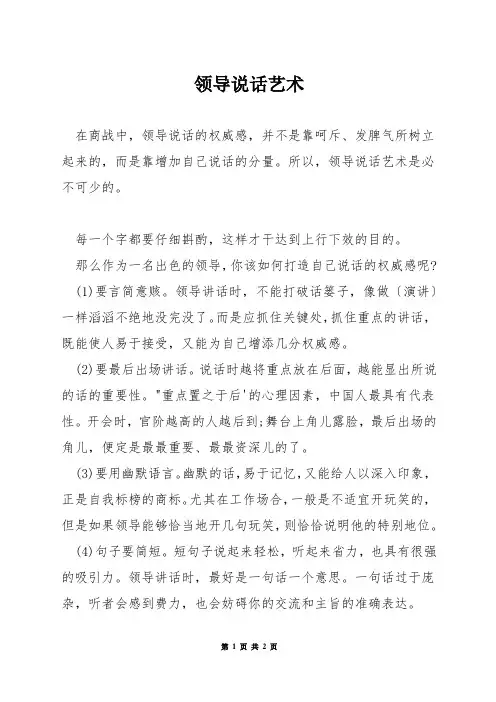 领导说话艺术

在商战中，领导说话的权威感，并不是靠呵斥、发脾气所树立起来的，而是靠增加自己说话的分量。所以，领导说话艺术是必不可少的。

每一个字都要仔细斟酌，这样才干达到上行下效的目的。

那么作为一名出色的领导，你该如何打造自己说话的权威感呢?

(1)要言简意赅。领导讲话时，不能打破话篓子，像做〔演讲〕一样滔滔不绝地没完没了。而是应抓住关键处，抓住重点的讲话，既能使人易于接受，又能为自己增添几分权威感。

(2)要最后出场讲话。说话时越将重点放在后面，越能显出所说的话的重要性。"重点置之于后'的心理因素，中国人最具有代表性。开会时，官阶越高的人越后到;舞台上角儿露脸，最后出场的角儿，便定是最最重要、最最资深儿的了。

(3)要用幽默语言。幽默的话，易于记忆，又能给人以深入印象，正是自我标榜的商标。尤其在工作场合，一般是不适宜开玩笑的，但是如果领导能够恰当地开几句玩笑，则恰恰说明他的特别地位。

(4)句子要简短。短句子说起来轻松，听起来省力，也具有很强的吸引力。领导讲话时，最好是一句话一个意思。一句话过于庞杂，听者会感到费力，也会妨碍你的交流和主旨的准确表达。

第 1 页 共 2 页